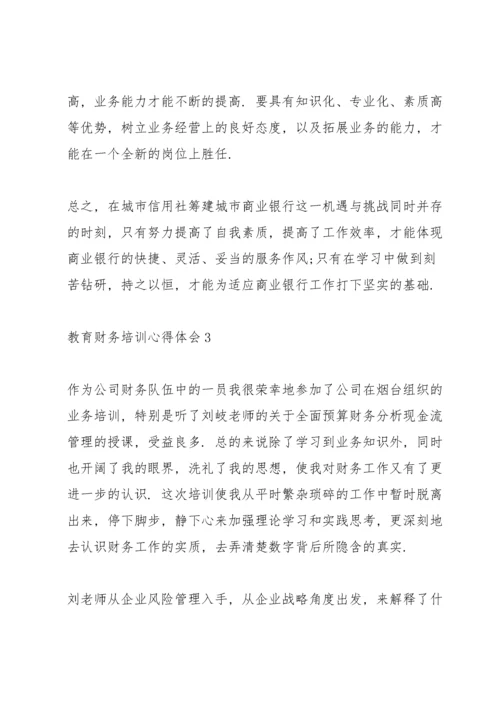 高，业务能力才能不断的提高．要具有知识化、专业化、素质高等优势，树立业务经营上的良好态度，以及拓展业务的能力，才能在一个全新的岗位上胜任．

总之，在城市信用社筹建城市商业银行这一机遇与挑战同时并存的时刻，只有努力提高了自我素质，提高了工作效率，才能体现商业银行的快捷、灵活、妥当的服务作风;只有在学习中做到刻苦钻研，持之以恒，才能为适应商业银行工作打下坚实的基础．

教育财务培训心得体会３

作为公司财务队伍中的一员我很荣幸地参加了公司在烟台组织的业务培训，特别是听了刘岐老师的关于全面预算财务分析现金流管理的授课，受益良多．总的来说除了学习到业务知识外，同时也开阔了我的眼界，洗礼了我的思想，使我对财务工作又有了更进一步的认识．这次培训使我从平时繁杂琐碎的工作中暂时脱离出来，停下脚步，静下心来加强理论学习和实践思考，更深刻地去认识财务工作的实质，去弄清楚数字背后所隐含的真实．

刘老师从企业风险管理入手，从企业战略角度出发，来解释了什